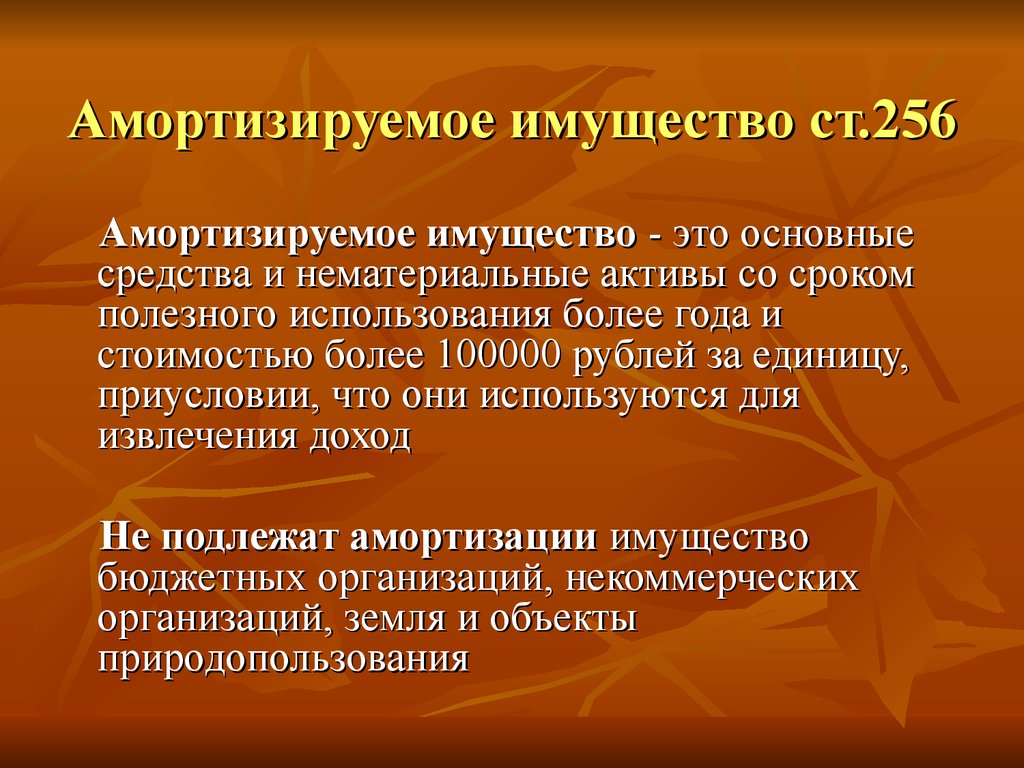 Амортизируемое имущество ст.256

Амортизируемое имущество - это основные средства и нематериальные активы со сроком полезного использования более года и стоимостью более 100000 рублей за единицу, приусловии, что они используются для извлечения доход

Не подлежат амортизации имущество бюджетных организаций, некоммерческих организаций, земля и объекты природопользования